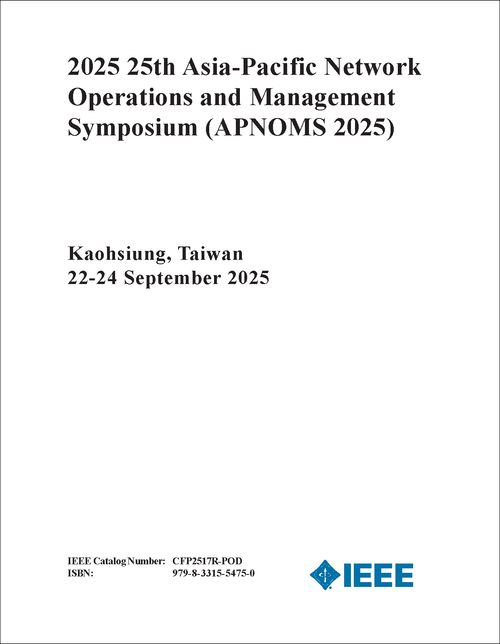 2025 25th Asia-Pacific Network Operations and Management Symposium (APNOMS 2025)

Kaohsiung, Taiwan
22-24 September 2025

IEEE Catalog Number: CFP2517R-POD
ISBN: 979-8-3315-5475-0

IEEE